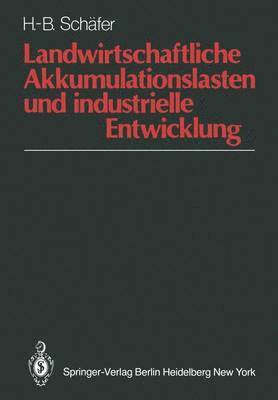 H.-B. Schäfer

Landwirtschaftliche Akkumulationslasten und industrielle Entwicklung

Springer-Verlag Berlin Heidelberg New York